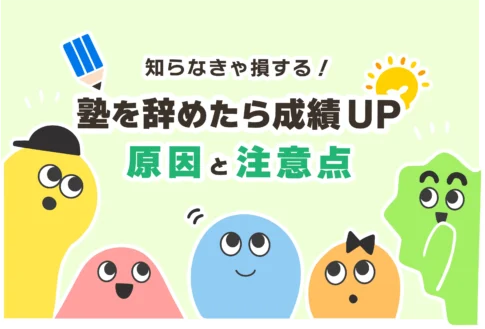 知らなきゃ損する！
塾を辞めたら成績UP
原因と注意点